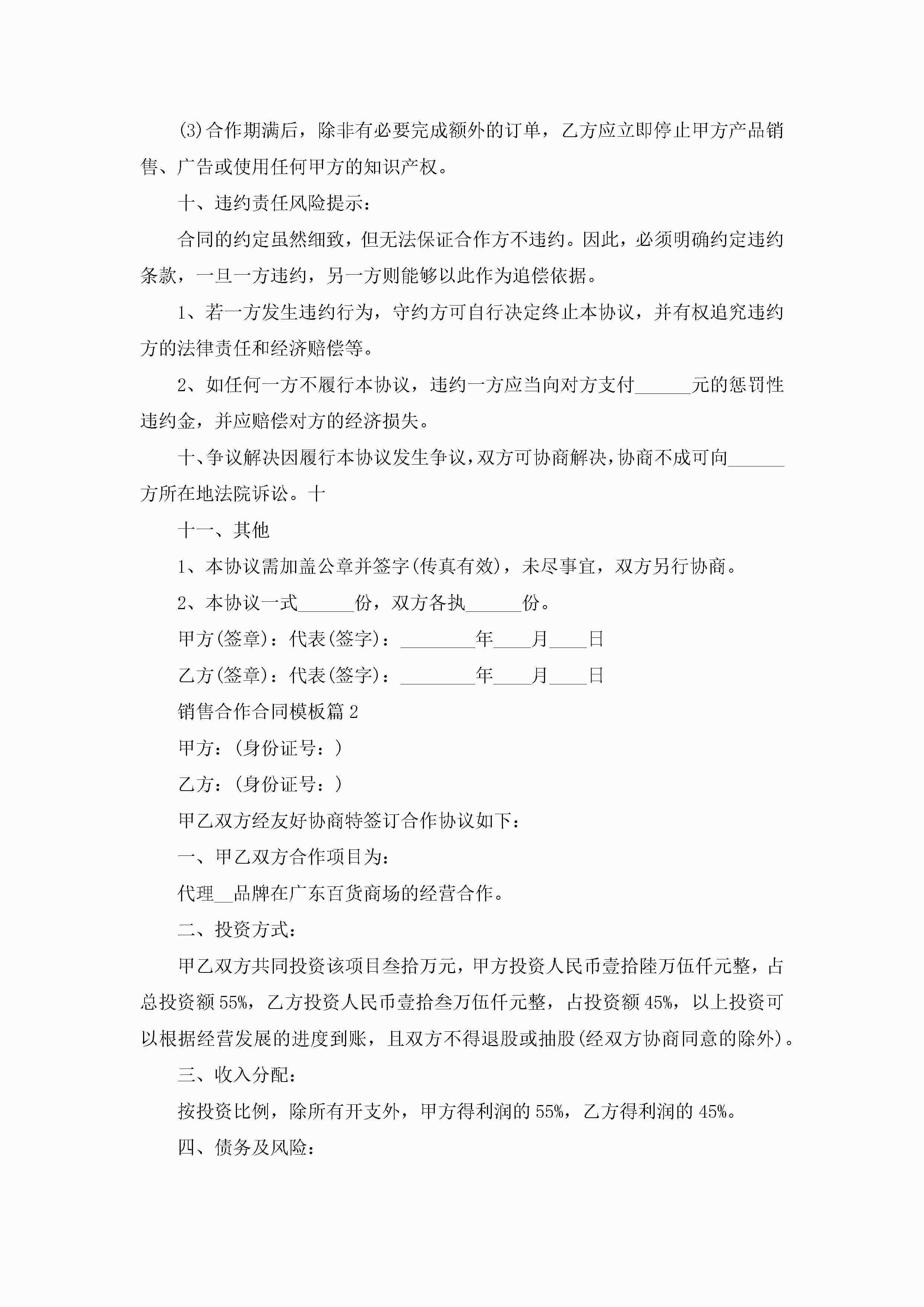 (3)合作期满后，除非有必要完成额外的订单，乙方应立即停止甲方产品销售、广告或使用任何甲方的知识产权。

十、违约责任风险提示：

合同的约定虽然细致，但无法保证合作方不违约。因此，必须明确约定违约条款，一旦一方违约，另一方则能够以此作为追偿依据。

1、若一方发生违约行为，守约方可自行决定终止本协议，并有权追究违约方的法律责任和经济赔偿等。

2、如任何一方不履行本协议，违约一方应当向对方支付______元的惩罚性违约金，并应赔偿对方的经济损失。

十、争议解决因履行本协议发生争议，双方可协商解决，协商不成可向______方所在地法院诉讼。十

十一、其他

1、本协议需加盖公章并签字(传真有效)，未尽事宜，双方另行协商。

2、本协议一式______份，双方各执______份。

甲方(签章)：代表(签字)：________年____月____日

乙方(签章)：代表(签字)：________年____月____日

销售合作合同模板篇2

甲方：(身份证号：)

乙方：(身份证号：)

甲乙双方经友好协商特签订合作协议如下：

一、甲乙双方合作项目为：

代理__品牌在广东百货商场的经营合作。

二、投资方式：

甲乙双方共同投资该项目叁拾万元，甲方投资人民币壹拾陆万伍仟元整，占总投资额55%，乙方投资人民币壹拾叁万伍仟元整，占投资额45%，以上投资可以根据经营发展的进度到账，且双方不得退股或抽股(经双方协商同意的除外)。

三、收入分配：

按投资比例，除所有开支外，甲方得利润的55%，乙方得利润的45%。

四、债务及风险：